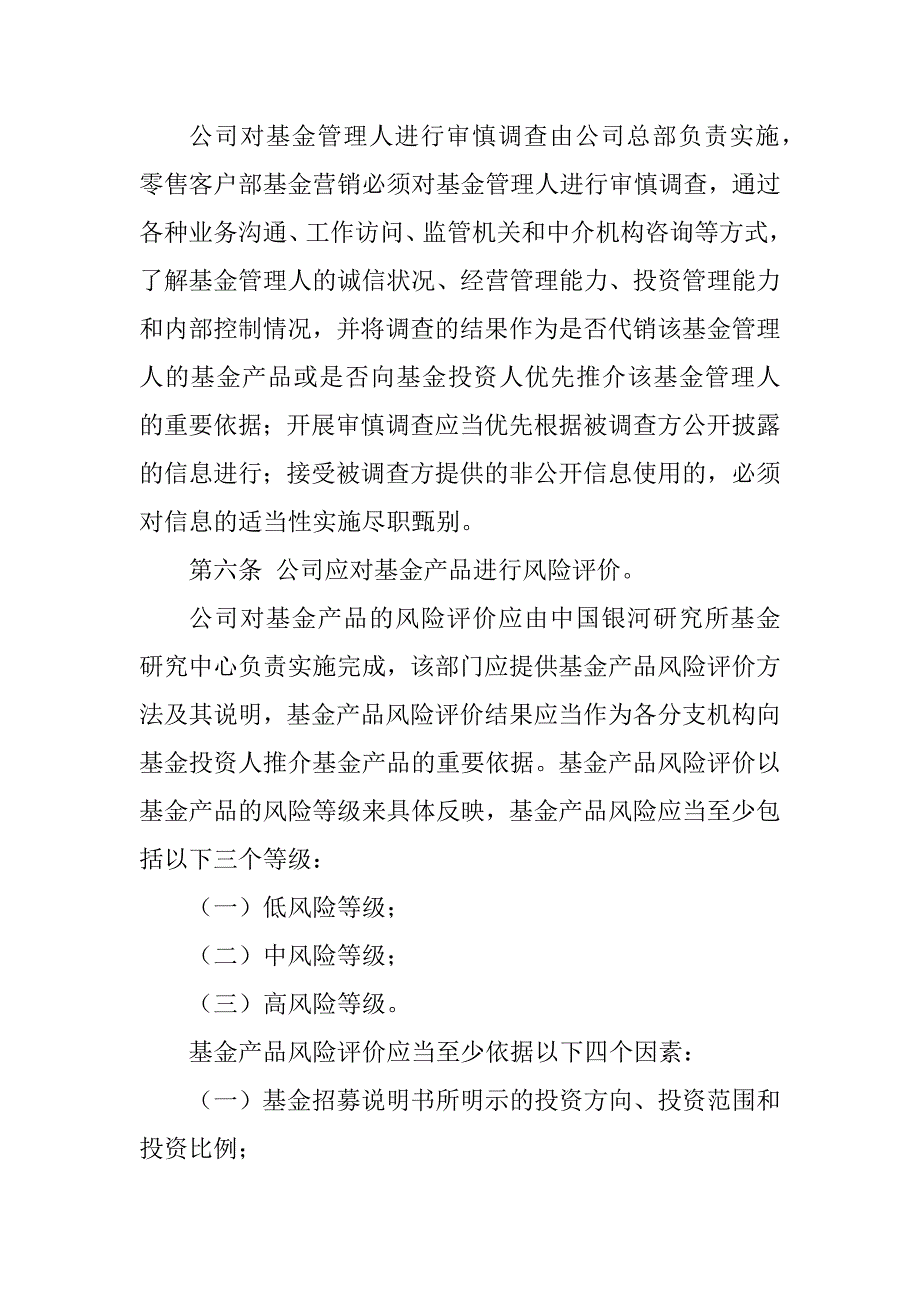 公司对基金管理人进行审慎调查由公司总部负责实施，零售客户部基金营销必须对基金管理人进行审慎调查，通过各种业务沟通、工作访问、监管机关和中介机构咨询等方式，了解基金管理人的诚信状况、经营管理能力、投资管理能力和内部控制情况，并将调查的结果作为是否代销该基金管理人的基金产品或是否向基金投资人优先推介该基金管理人的重要依据；开展审慎调查应当优先根据被调查方公开披露的信息进行；接受被调查方提供的非公开信息使用的，必须对信息的适当性实施尽职甄别。

第六条 公司应对基金产品进行风险评价。

公司对基金产品的风险评价应由中国银河研究所基金研究中心负责实施完成，该部门应提供基金产品风险评价方法及其说明，基金产品风险评价结果应当作为各分支机构向基金投资人推介基金产品的重要依据。基金产品风险评价以基金产品的风险等级来具体反映，基金产品风险应当至少包括以下三个等级：

（一）低风险等级；

（二）中风险等级；

（三）高风险等级。

基金产品风险评价应当至少依据以下四个因素：

（一）基金招募说明书所明示的投资方向、投资范围和投资比例；